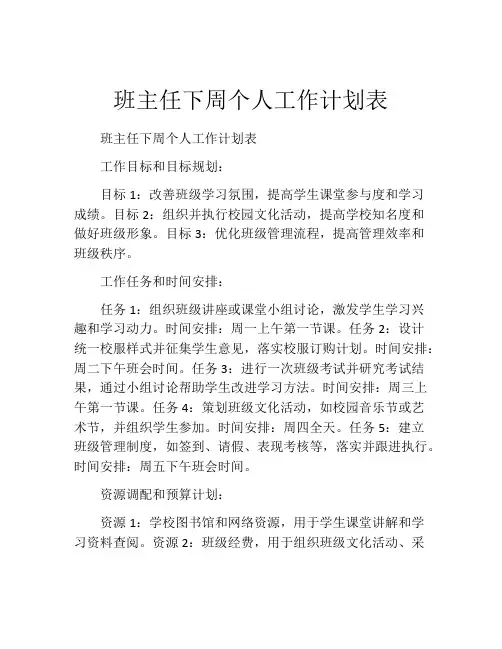 班主任下周个人工作计划表

班主任下周个人工作计划表

工作目标和目标规划：

目标 1：改善班级学习氛围，提高学生课堂参与度和学习成绩。目标 2：组织并执行校园文化活动，提高学校知名度和做好班级形象。目标 3：优化班级管理流程，提高管理效率和班级秩序。

工作任务和时间安排：

任务 1：组织班级讲座或课堂小组讨论，激发学生学习兴趣和学习动力。时间安排：周一上午第一节课。任务 2：设计统一校服样式并征集学生意见，落实校服订购计划。时间安排：周二下午班会时间。任务 3：进行一次班级考试并研究考试结果，通过小组讨论帮助学生改进学习方法。时间安排：周三上午第一节课。任务 4：策划班级文化活动，如校园音乐节或艺术节，并组织学生参加。时间安排：周四全天。任务 5：建立班级管理制度，如签到、请假、表现考核等，落实并跟进执行。时间安排：周五下午班会时间。

资源调配和预算计划：

资源 1：学校图书馆和网络资源，用于学生课堂讲解和学习资料查阅。资源 2：班级经费，用于组织班级文化活动、采